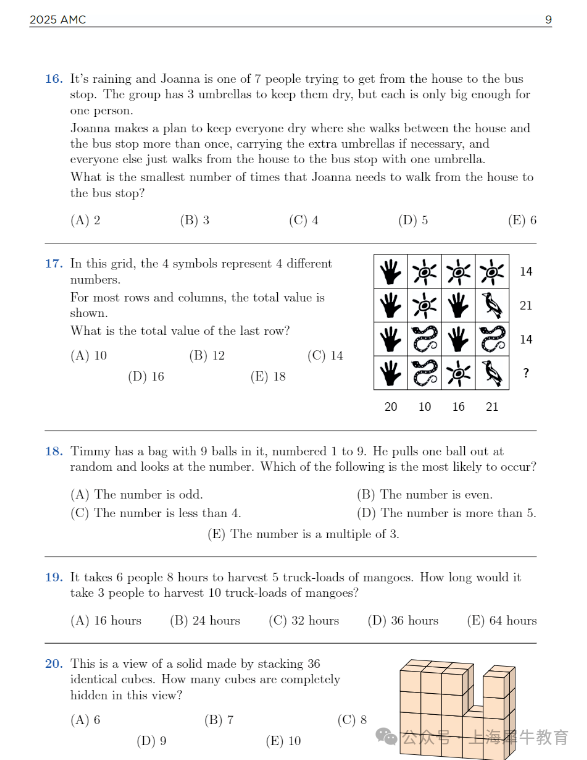 2025 AMC 9

16. It's raining and Joanna is one of 7 people trying to get from the house to the bus stop. The group has 3 umbrellas to keep them dry, but each is only big enough for one person.

Joanna makes a plan to keep everyone dry where she walks between the house and the bus stop more than once, carrying the extra umbrellas if necessary, and everyone else just walks from the house to the bus stop with one umbrella.

What is the smallest number of times that Joanna needs to walk from the house to the bus stop?

(A) 2 (B) 3 (C) 4 (D) 5 (E) 6

17. In this grid, the 4 symbols represent 4 different numbers.

For most rows and columns, the total value is shown.

What is the total value of the last row?

(A) 10 (B) 12 (C) 14 (D) 16 (E) 18

14
21
14
?
20 10 16 21

18. Timmy has a bag with 9 balls in it, numbered 1 to 9. He pulls one ball out at random and looks at the number. Which of the following is the most likely to occur?

(A) The number is odd. (B) The number is even.
(C) The number is less than 4. (D) The number is more than 5.
(E) The number is a multiple of 3.

19. It takes 6 people 8 hours to harvest 5 truck-loads of mangoes. How long would it take 3 people to harvest 10 truck-loads of mangoes?

(A) 16 hours (B) 24 hours (C) 32 hours (D) 36 hours (E) 64 hours

20. This is a view of a solid made by stacking 36 identical cubes. How many cubes are completely hidden in this view?

(A) 6 (B) 7 (C) 8 (D) 9 (E) 10

公众号 · 上海犀牛教育